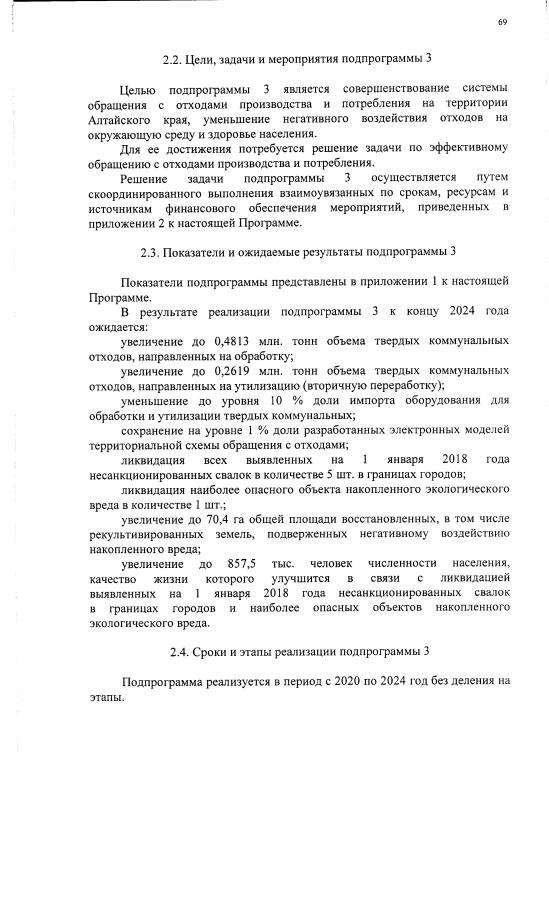 69

2.2. Цели, задачи и мероприятия подпрограммы 3

Целью подпрограммы 3 является совершенствование системы обращения с отходами производства и потребления на территории Алтайского края, уменьшение негативного воздействия отходов на окружающую среду и здоровье населения.

Для ее достижения потребуется решение задачи по эффективному обращению с отходами производства и потребления.

Решение задачи подпрограммы 3 осуществляется путем скоординированного выполнения взаимоувязанных по срокам, ресурсам и источникам финансового обеспечения мероприятий, приведенных в приложении 2 к настоящей Программе.

2.3. Показатели и ожидаемые результаты подпрограммы 3

Показатели подпрограммы представлены в приложении 1 к настоящей Программе.

В результате реализации подпрограммы 3 к концу 2024 года ожидается:

увеличение до 0,4813 млн. тонн объема твердых коммунальных отходов, направленных на обработку;

увеличение до 0,2619 млн. тонн объема твердых коммунальных отходов, направленных на утилизацию (вторичную переработку);

уменьшение до уровня 10 % доли импорта оборудования для обработки и утилизации твердых коммунальных;

сохранение на уровне 1 % доли разработанных электронных моделей территориальной схемы обращения с отходами;

ликвидация всех выявленных на 1 января 2018 года несанкционированных свалок в количестве 5 шт. в границах городов;

ликвидация наиболее опасного объекта накопленного экологического вреда в количестве 1 шт.;

увеличение до 70,4 га общей площади восстановленных, в том числе рекультивированных земель, подверженных негативному воздействию накопленного вреда;

увеличение до 857,5 тыс. человек численности населения, качество жизни которого улучшится в связи с ликвидацией выявленных на 1 января 2018 года несанкционированных свалок в границах городов и наиболее опасных объектов накопленного экологического вреда.

2.4. Сроки и этапы реализации подпрограммы 3

Подпрограмма реализуется в период с 2020 по 2024 год без деления на этапы.